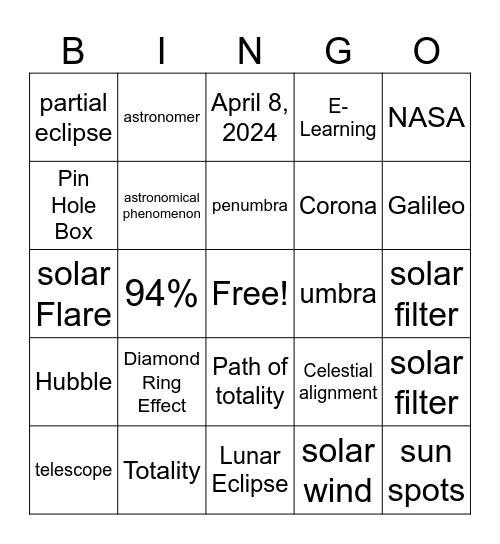 | B | I | N | G | O |
|---|---|---|---|---|
| partial eclipse | astronomer | April 8, 2024 | E-Learning | NASA |
| Pin Hole Box | astronomical phenomenon | penumbra | Corona | Galileo |
| solar Flare | 94% | Free! | umbra | solar filter |
| Hubble | Diamond Ring Effect | Path of totality | Celestial alignment | solar filter |
| telescope | Totality | Lunar Eclipse | solar wind | sun spots |